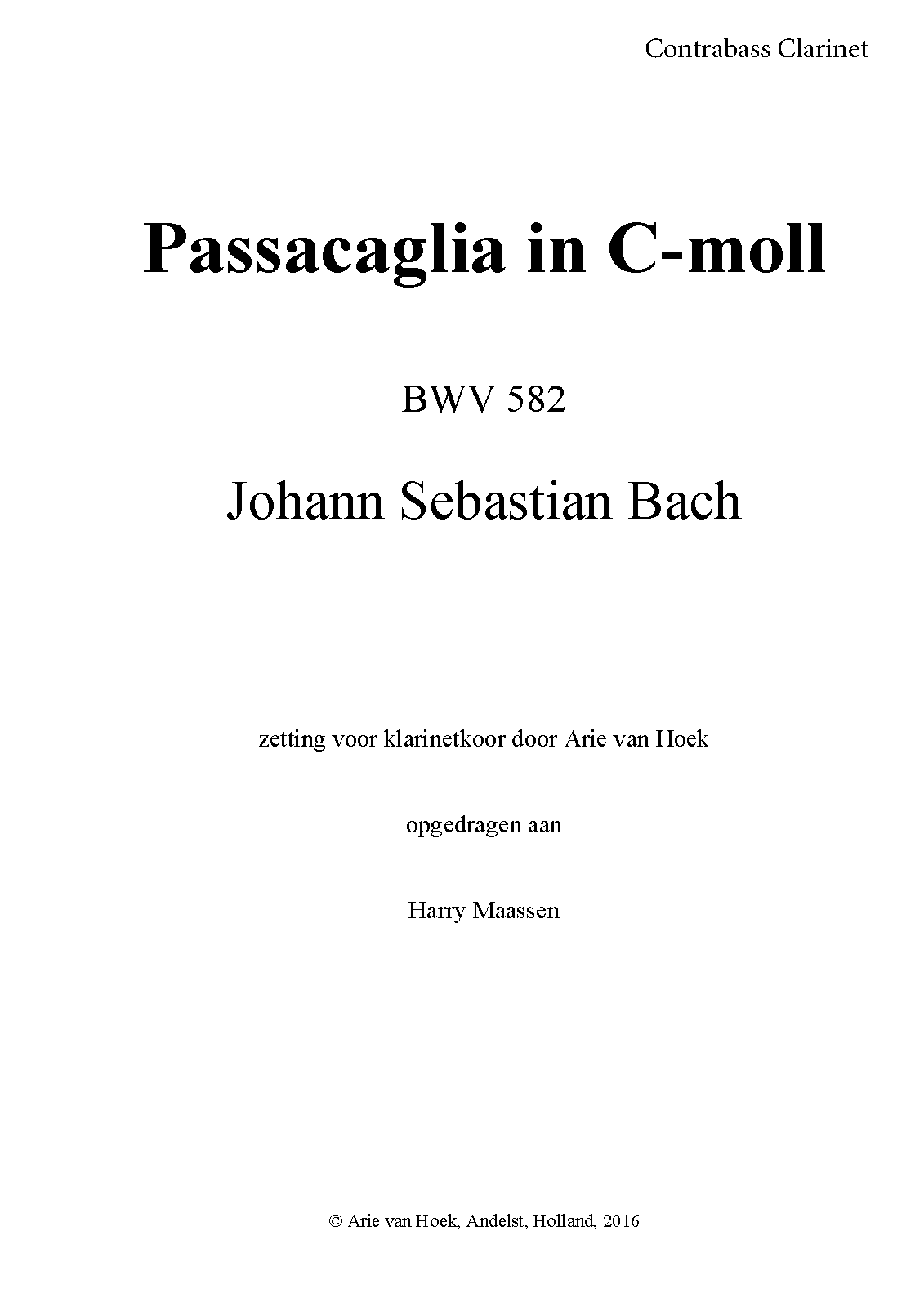 Contrabass Clarinet

Passacaglia in C-moll

BWV 582

Johann Sebastian Bach

zetting voor klarinetkoor door Arie van Hoek

opgedragen aan

Harry Maassen

© Arie van Hoek, Andelst, Holland, 2016